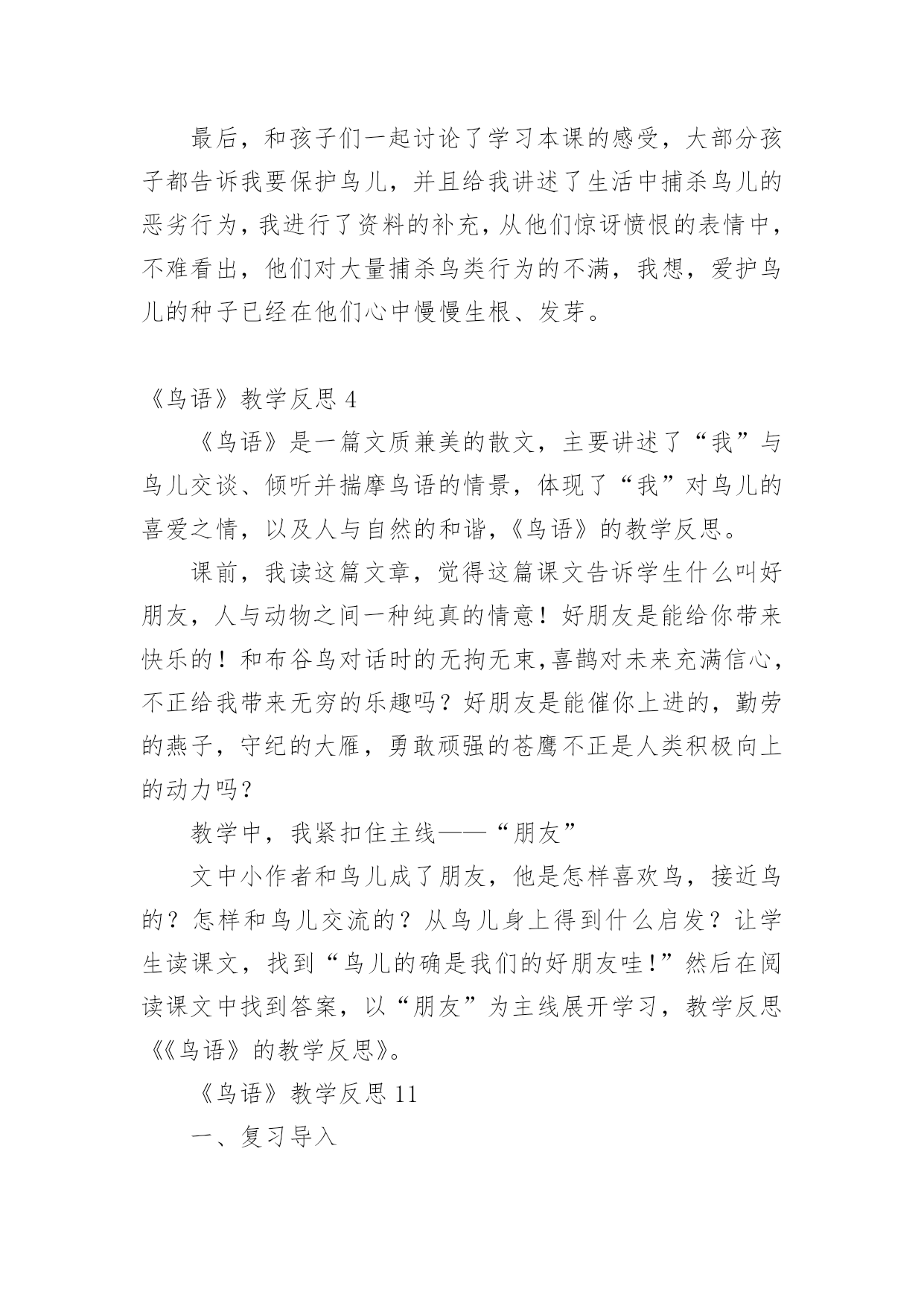 最后，和孩子们一起讨论了学习本课的感受，大部分孩子都告诉我要保护鸟儿，并且给我讲述了生活中捕杀鸟儿的恶劣行为，我进行了资料的补充，从他们惊讶愤恨的表情中，不难看出，他们对大量捕杀鸟类行为的不满，我想，爱护鸟儿的种子已经在他们心中慢慢生根、发芽。

《鸟语》教学反思 4

《鸟语》是一篇文质兼美的散文，主要讲述了“我”与鸟儿交谈、倾听并揣摩鸟语的情景，体现了“我”对鸟儿的喜爱之情，以及人与自然的和谐，《鸟语》的教学反思。

课前，我读这篇文章，觉得这篇课文告诉学生什么叫好朋友，人与动物之间一种纯真的情意！好朋友是能给你带来快乐的！和布谷鸟对话时的无拘无束，喜鹊对未来充满信心，不正给我带来无穷的乐趣吗？好朋友是能催你上进的，勤劳的燕子，守纪的大雁，勇敢顽强的苍鹰不正是人类积极向上的动力吗？

教学中，我紧扣住主线——“朋友”

文中小作者和鸟儿成了朋友，他是怎样喜欢鸟，接近鸟的？怎样和鸟儿交流的？从鸟儿身上得到什么启发？让学生读课文，找到“鸟儿的确是我们的好朋友哇！”然后在阅读课文中找到答案，以“朋友”为主线展开学习，教学反思《《鸟语》的教学反思》。

《鸟语》教学反思 11

一、复习导入